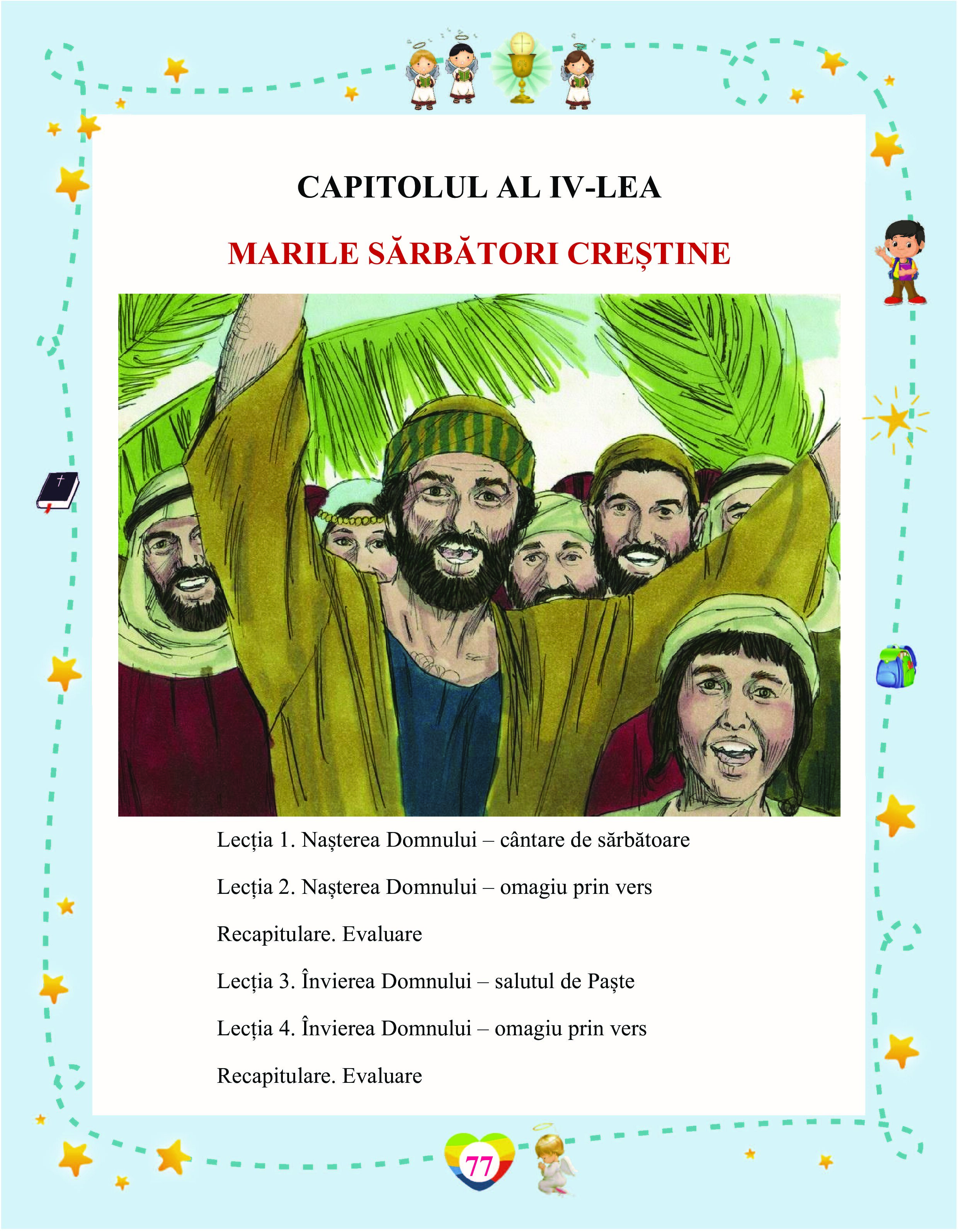 CAPITOLUL AL IV-LEA

MARILE SĂRBĂTORI CREȘTINE

Lecția 1. Nașterea Domnului – cântare de sărbătoare

Lecția 2. Nașterea Domnului – omagiu prin vers

Recapitulare. Evaluare

Lecția 3. Învierea Domnului – salutul de Paște

Lecția 4. Învierea Domnului – omagiu prin vers

Recapitulare. Evaluare

77